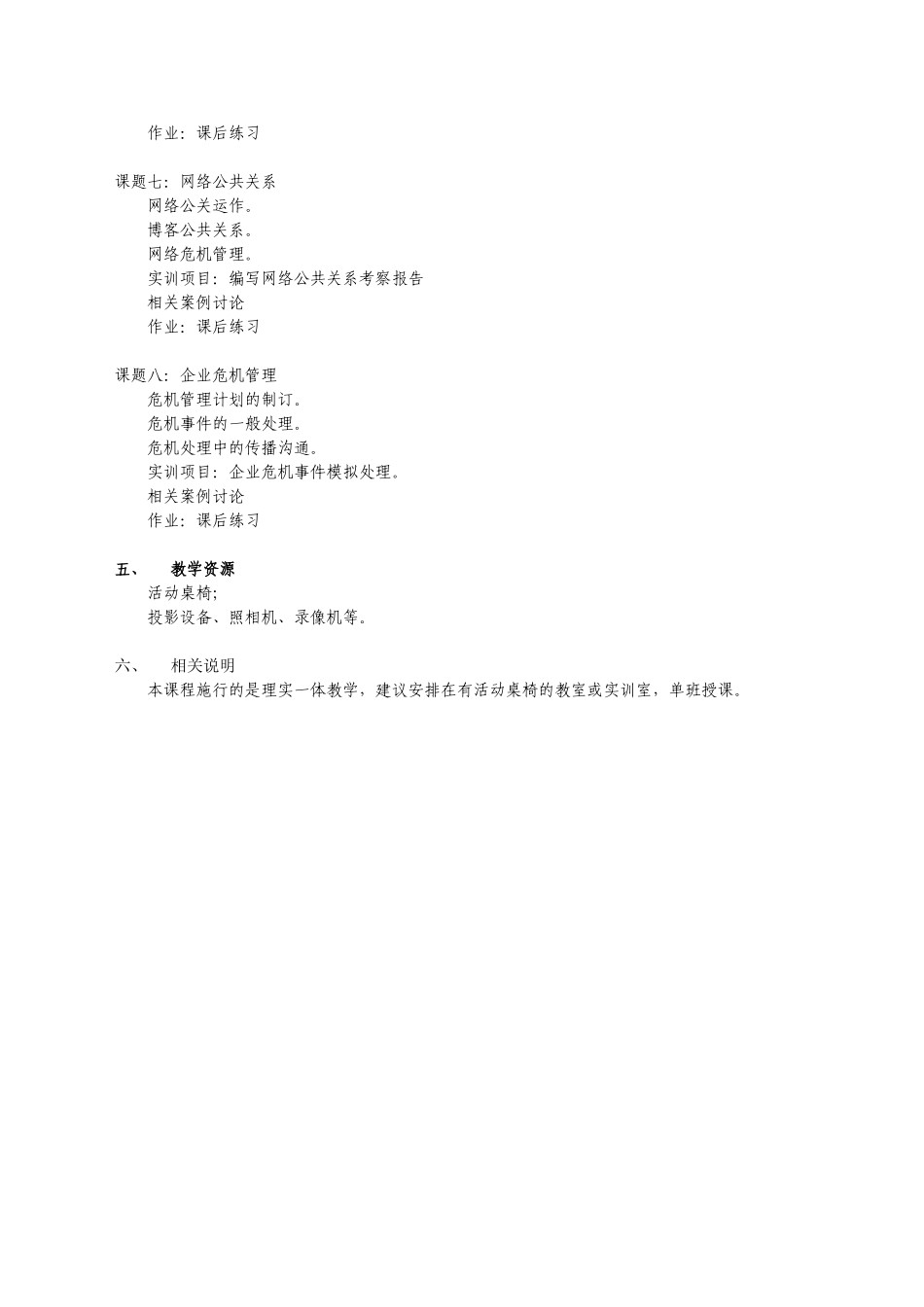 作业：课后练习

课题七：网络公共关系
网络公关运作。
博客公共关系。
网络危机管理。
实训项目：编写网络公共关系考察报告
相关案例讨论
作业：课后练习

课题八：企业危机管理
危机管理计划的制订。
危机事件的一般处理。
危机处理中的传播沟通。
实训项目：企业危机事件模拟处理。
相关案例讨论
作业：课后练习

五、 教学资源
活动桌椅;
投影设备、照相机、录像机等。

六、 相关说明
本课程施行的是理实一体教学，建议安排在有活动桌椅的教室或实训室，单班授课。